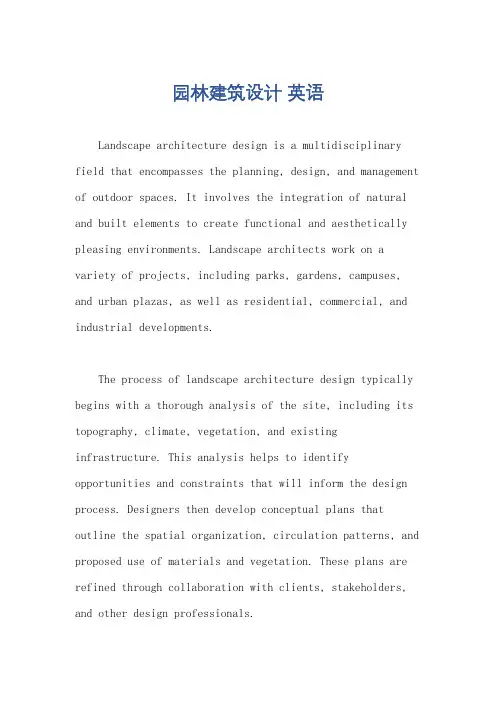 园林建筑设计 英语

Landscape architecture design is a multidisciplinary field that encompasses the planning, design, and management of outdoor spaces. It involves the integration of natural and built elements to create functional and aesthetically pleasing environments. Landscape architects work on a variety of projects, including parks, gardens, campuses, and urban plazas, as well as residential, commercial, and industrial developments.

The process of landscape architecture design typically begins with a thorough analysis of the site, including its topography, climate, vegetation, and existing infrastructure. This analysis helps to identify opportunities and constraints that will inform the design process. Designers then develop conceptual plans that outline the spatial organization, circulation patterns, and proposed use of materials and vegetation. These plans are refined through collaboration with clients, stakeholders, and other design professionals.